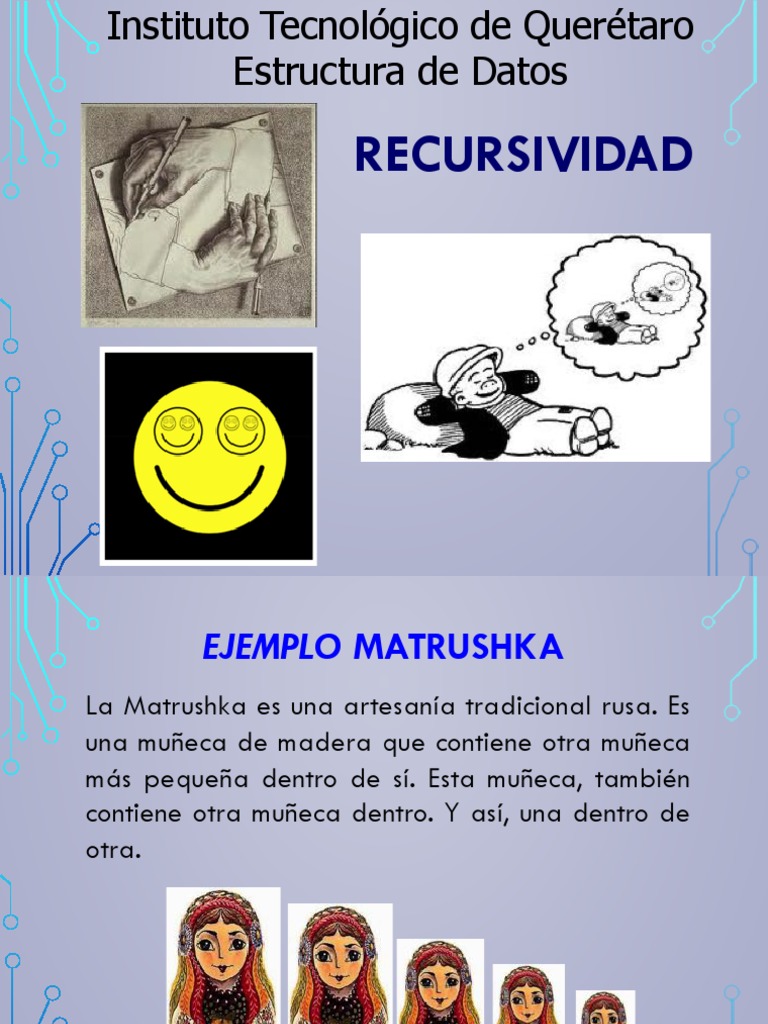 Instituto Tecnológico de Querétaro
Estructura de Datos

RECURSIVIDAD

EJEMPLO MATRUSHKA

La Matrushka es una artesanía tradicional rusa. Es una muñeca de madera que contiene otra muñeca más pequeña dentro de sí. Esta muñeca, también contiene otra muñeca dentro. Y así, una dentro de otra.